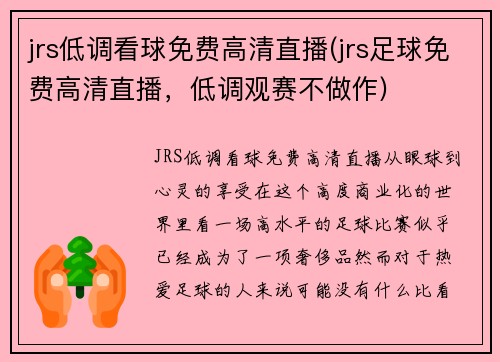 jrs低调看球免费高清直播(jrs足球免费高清直播，低调观赛不做作)

JRS低调看球免费高清直播从眼球到心灵的享受在这个高度商业化的世界里看一场高水平的足球比赛似乎已经成为了一项奢侈品然而对于热爱足球的人来说可能没有什么比看